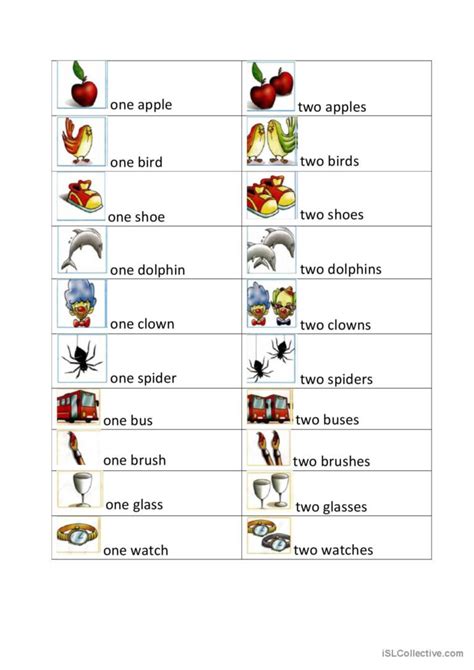 | one apple | two apples |
|---|---|
| one bird | two birds |
| one shoe | two shoes |
| one dolphin | two dolphins |
| one clown | two clowns |
| one spider | two spiders |
| one bus | two buses |
| one brush | two brushes |
| one glass | two glasses |
| one watch | two watches |

iSLCollective.com